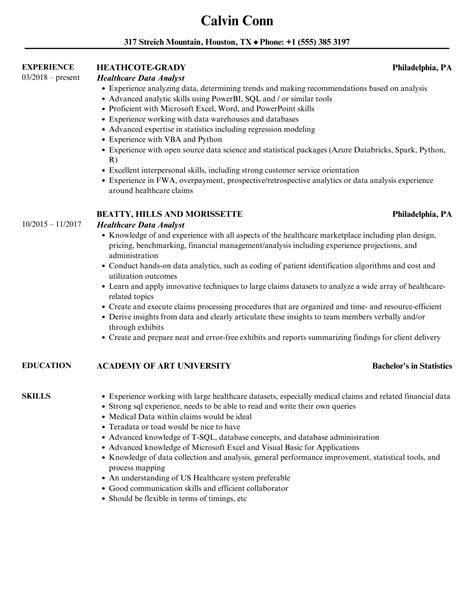 Calvin Conn

317 Streich Mountain, Houston, TX ♦ Phone: +1 (555) 385 3197

EXPERIENCE
03/2018 – present

HEATHCOTE-GRADY
Philadelphia, PA
Healthcare Data Analyst

• Experience analyzing data, determining trends and making recommendations based on analysis
• Advanced analytic skills using PowerBI, SQL and / or similar tools
• Proficient with Microsoft Excel, Word, and PowerPoint skills
• Experience working with data warehouses and databases
• Advanced expertise in statistics including regression modeling
• Experience with VBA and Python
• Experience with open source data science and statistical packages (Azure Databricks, Spark, Python, R)
• Excellent interpersonal skills, including strong customer service orientation
• Experience in FWA, overpayment, prospective/retrospective analytics or data analysis experience around healthcare claims

10/2015 – 11/2017

BEATTY, HILLS AND MORISSETTE
Philadelphia, PA
Healthcare Data Analyst

• Knowledge of and experience with all aspects of the healthcare marketplace including plan design, pricing, benchmarking, financial management/analysis including experience projections, and administration
• Conduct hands-on data analytics, such as coding of patient identification algorithms and cost and utilization outcomes
• Learn and apply innovative techniques to large claims datasets to analyze a wide array of healthcare-related topics
• Create and execute claims processing procedures that are organized and time- and resource-efficient
• Derive insights from data and clearly articulate these insights to team members verbally and/or through exhibits
• Create and prepare neat and error-free exhibits and reports summarizing findings for client delivery

EDUCATION
ACADEMY OF ART UNIVERSITY
Bachelor's in Statistics

SKILLS
• Experience working with large healthcare datasets, especially medical claims and related financial data
• Strong sql experience, needs to be able to read and write their own queries
• Medical Data within claims would be ideal
• Teradata or toad would be nice to have
• Advanced knowledge of T-SQL, database concepts, and database administration
• Advanced knowledge of Microsoft Excel and Visual Basic for Applications
• Knowledge of data collection and analysis, general performance improvement, statistical tools, and process mapping
• An understanding of US Healthcare system preferable
• Good communication skills and efficient collaborator
• Should be flexible in terms of timings, etc